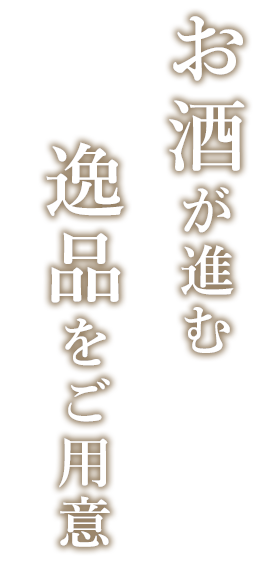 お酒が進む

逸品をご用意